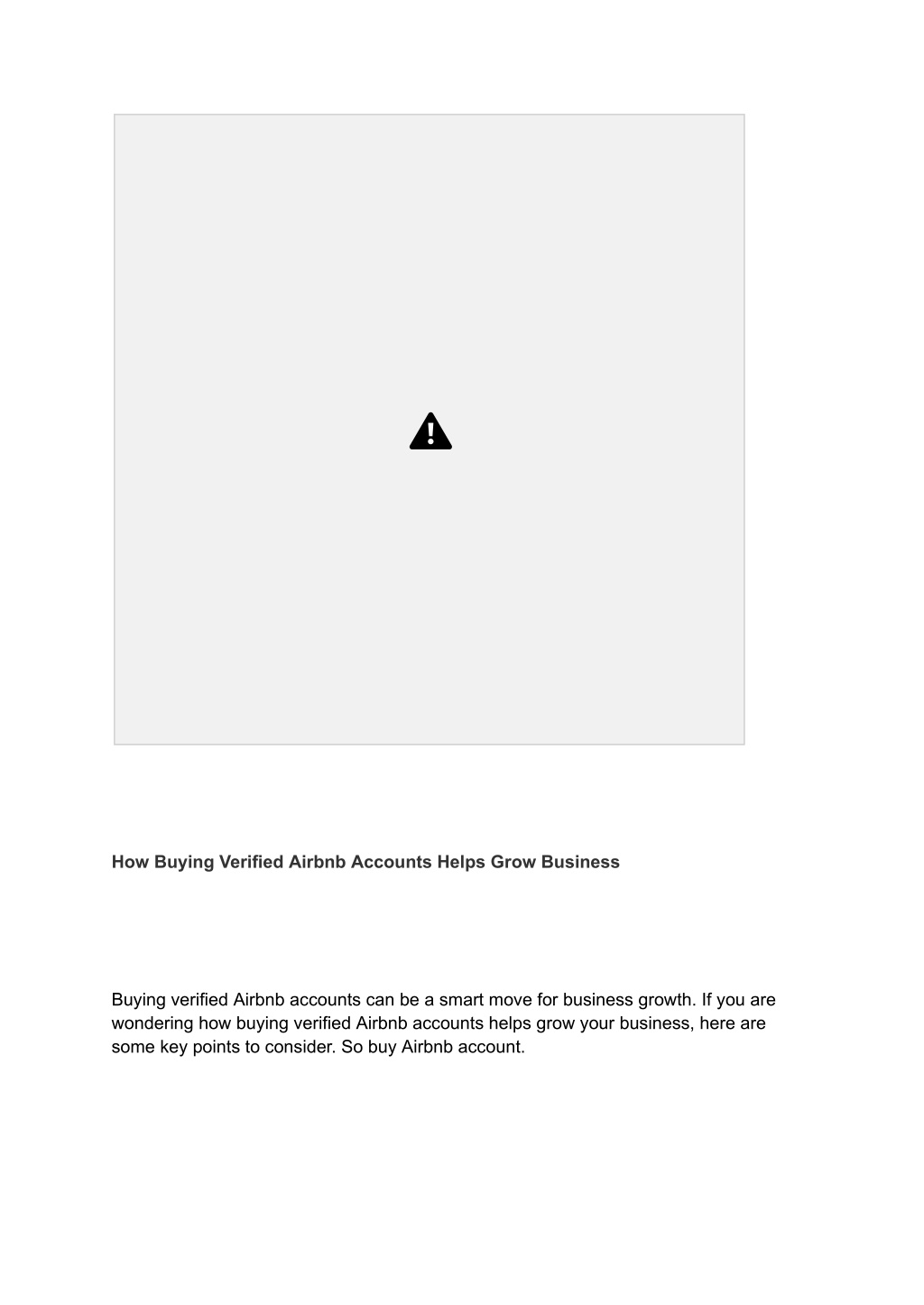 How Buying Verified Airbnb Accounts Helps Grow Business

Buying verified Airbnb accounts can be a smart move for business growth. If you are wondering how buying verified Airbnb accounts helps grow your business, here are some key points to consider. So buy Airbnb account.